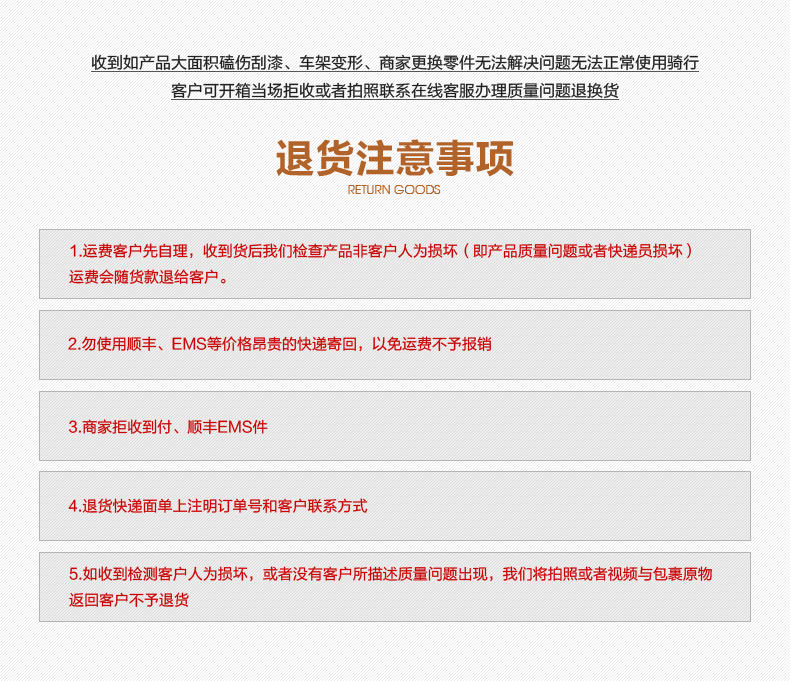 收到如产品大面积磕伤刮漆、车架变形、商家更换零件无法解决问题无法正常使用骑行
客户可开箱当场拒收或者拍照联系在线客服办理质量问题退换货

退货注意事项
RETURN GOODS

1.运费客户先自理，收到货后我们检查产品非客户人为损坏（即产品质量问题或者快递员损坏）运费会随货款退给客户。

2.勿使用顺丰、EMS等价格昂贵的快递寄回，以免运费不予报销

3.商家拒收到付、顺丰EMS件

4.退货快递面单上注明订单号和客户联系方式

5.如收到检测客户人为损坏，或者没有客户所描述质量问题出现，我们将拍照或者视频与包裹原物返回客户不予退货